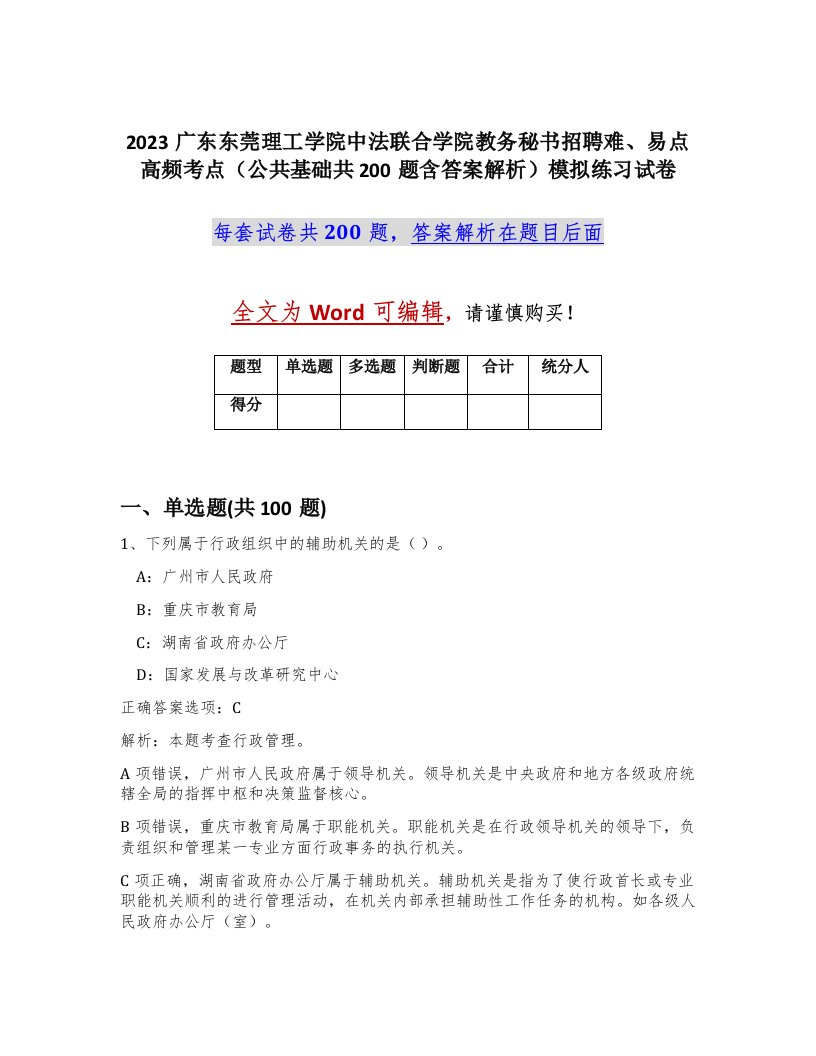 2023 广东东莞理工学院中法联合学院教务秘书招聘难、易点高频考点（公共基础共 200 题含答案解析）模拟练习试卷

每套试卷共 200 题，答案解析在题目后面

全文为 Word 可编辑，请谨慎购买！

| 题型 | 单选题 | 多选题 | 判断题 | 合计 | 统分人 |
|---|---|---|---|---|---|
| 得分 | | | | | |

一、单选题(共 100 题)

1、下列属于行政组织中的辅助机关的是（ ）。

A：广州市人民政府

B：重庆市教育局

C：湖南省政府办公厅

D：国家发展与改革研究中心

正确答案选项：C

解析：本题考查行政管理。

A 项错误，广州市人民政府属于领导机关。领导机关是中央政府和地方各级政府统辖全局的指挥中枢和决策监督核心。

B 项错误，重庆市教育局属于职能机关。职能机关是在行政领导机关的领导下，负责组织和管理某一专业方面行政事务的执行机关。

C 项正确，湖南省政府办公厅属于辅助机关。辅助机关是指为了使行政首长或专业职能机关顺利的进行管理活动，在机关内部承担辅助性工作任务的机构。如各级人民政府办公厅（室）。